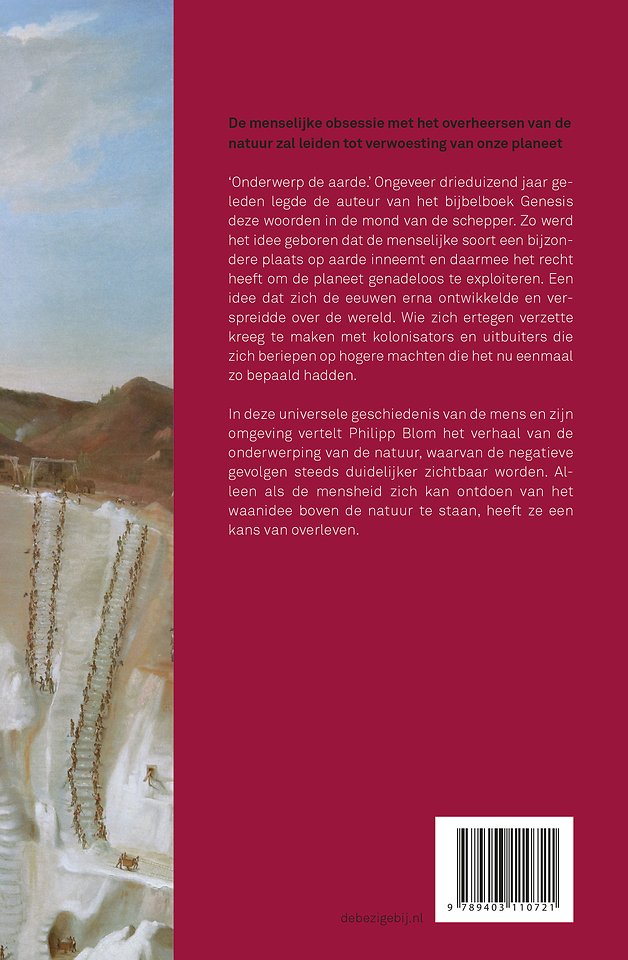 De menselijke obsessie met het overheersen van de natuur zal leiden tot verwoesting van onze planeet

'Onderwerp de aarde.' Ongeveer drieduizend jaar geleden legde de auteur van het bijbelboek Genesis deze woorden in de mond van de schepper. Zo werd het idee geboren dat de menselijke soort een bijzondere plaats op aarde inneemt en daarmee het recht heeft om de planeet genadeloos te exploiteren. Een idee dat zich de eeuwen erna ontwikkelde en verspreidde over de wereld. Wie zich ertegen verzette kreeg te maken met kolonisators en uitbuiters die zich beriepen op hogere machten die het nu eenmaal zo bepaald hadden.

In deze universele geschiedenis van de mens en zijn omgeving vertelt Philipp Blom het verhaal van de onderwerping van de natuur, waarvan de negatieve gevolgen steeds duidelijker zichtbaar worden. Alleen als de mensheid zich kan ontdoen van het waanidee boven de natuur te staan, heeft ze een kans van overleven.

debezigebij.nl

9 789403 110721